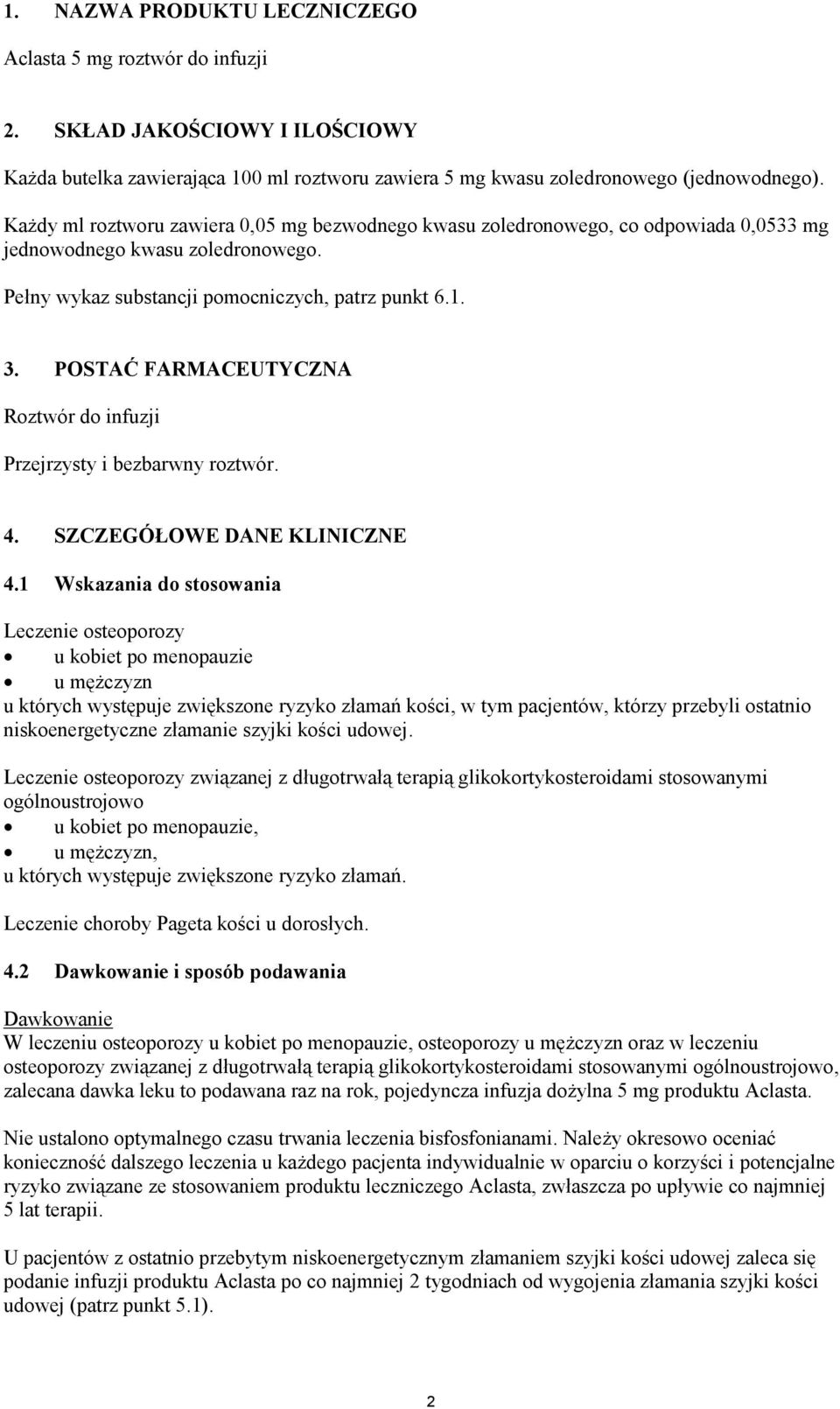 1. NAZWA PRODUKTU LECZNICZEGO

Aclasta 5 mg roztwór do infuzji

2. SKŁAD JAKOŚCIOWY I ILOŚCIOWY

Każda butelka zawierająca 100 ml roztworu zawiera 5 mg kwasu zoledronowego (jednowodnego).

Każdy ml roztworu zawiera 0,05 mg bezwodnego kwasu zoledronowego, co odpowiada 0,0533 mg jednowodnego kwasu zoledronowego.

Pełny wykaz substancji pomocniczych, patrz punkt 6.1.

3. POSTAĆ FARMACEUTYCZNA

Roztwór do infuzji

Przejrzysty i bezbarwny roztwór.

4. SZCZEGÓŁOWE DANE KLINICZNE

4.1 Wskazania do stosowania

Leczenie osteoporozy
• u kobiet po menopauzie
• u mężczyzn
u których występuje zwiększone ryzyko złamań kości, w tym pacjentów, którzy przebyli ostatnio niskoenergetyczne złamanie szyjki kości udowej.

Leczenie osteoporozy związanej z długotrwałą terapią glikokortykosteroidami stosowanymi ogólnoustrojowo
• u kobiet po menopauzie,
• u mężczyzn,
u których występuje zwiększone ryzyko złamań.

Leczenie choroby Pageta kości u dorosłych.

4.2 Dawkowanie i sposób podawania

Dawkowanie
W leczeniu osteoporozy u kobiet po menopauzie, osteoporozy u mężczyzn oraz w leczeniu osteoporozy związanej z długotrwałą terapią glikokortykosteroidami stosowanymi ogólnoustrojowo, zalecana dawka leku to podawana raz na rok, pojedyncza infuzja dożylna 5 mg produktu Aclasta.

Nie ustalono optymalnego czasu trwania leczenia bisfosfonianami. Należy okresowo oceniać konieczność dalszego leczenia u każdego pacjenta indywidualnie w oparciu o korzyści i potencjalne ryzyko związane ze stosowaniem produktu leczniczego Aclasta, zwłaszcza po upływie co najmniej 5 lat terapii.

U pacjentów z ostatnio przebytym niskoenergetycznym złamaniem szyjki kości udowej zaleca się podanie infuzji produktu Aclasta po co najmniej 2 tygodniach od wygojenia złamania szyjki kości udowej (patrz punkt 5.1).

2